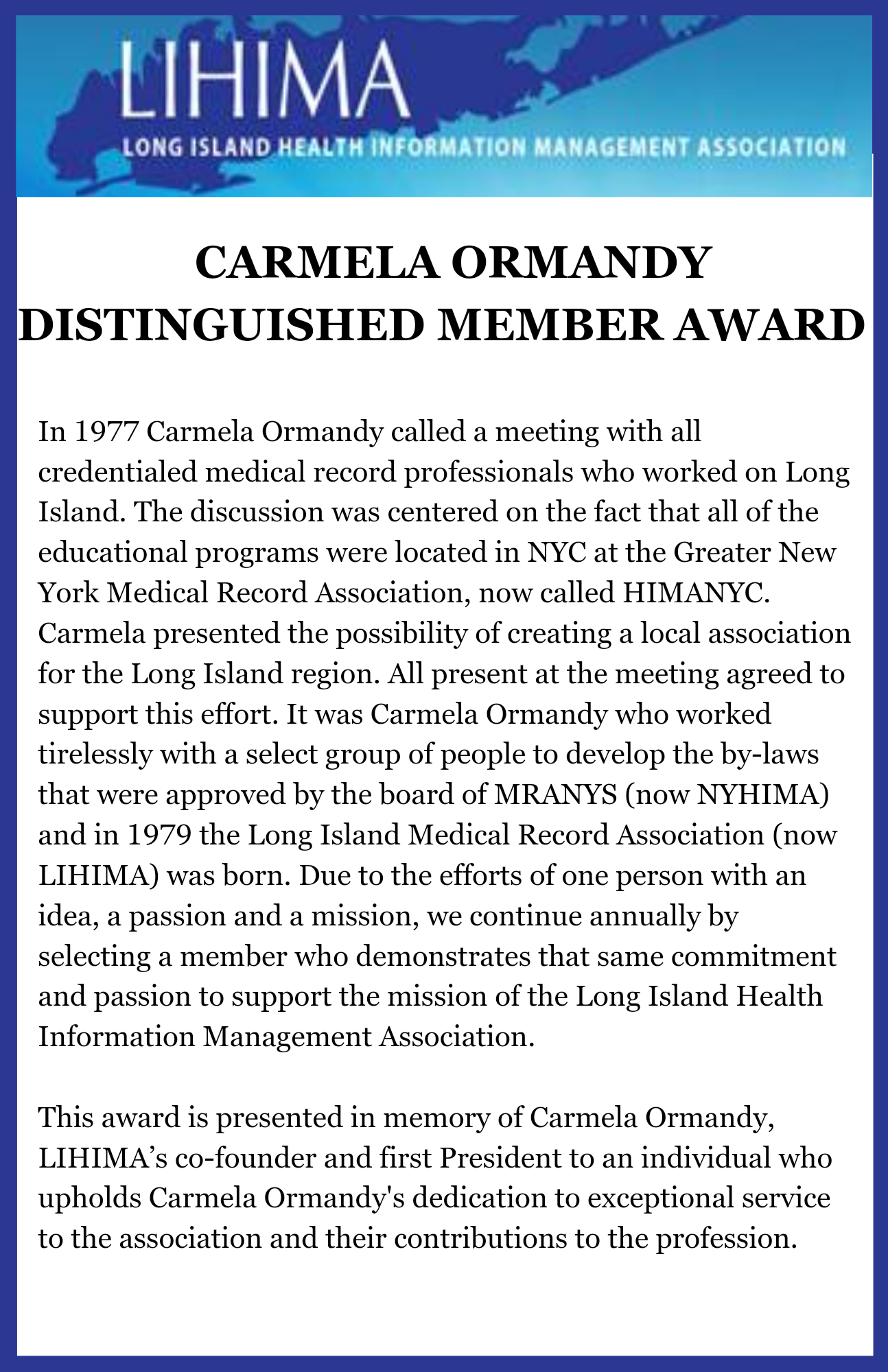 LIHIMA
LONG ISLAND HEALTH INFORMATION MANAGEMENT ASSOCIATION

CARMELA ORMANDY DISTINGUISHED MEMBER AWARD

In 1977 Carmela Ormandy called a meeting with all credentialed medical record professionals who worked on Long Island. The discussion was centered on the fact that all of the educational programs were located in NYC at the Greater New York Medical Record Association, now called HIMANYC. Carmela presented the possibility of creating a local association for the Long Island region. All present at the meeting agreed to support this effort. It was Carmela Ormandy who worked tirelessly with a select group of people to develop the by-laws that were approved by the board of MRANYS (now NYHIMA) and in 1979 the Long Island Medical Record Association (now LIHIMA) was born. Due to the efforts of one person with an idea, a passion and a mission, we continue annually by selecting a member who demonstrates that same commitment and passion to support the mission of the Long Island Health Information Management Association.

This award is presented in memory of Carmela Ormandy, LIHIMA’s co-founder and first President to an individual who upholds Carmela Ormandy's dedication to exceptional service to the association and their contributions to the profession.